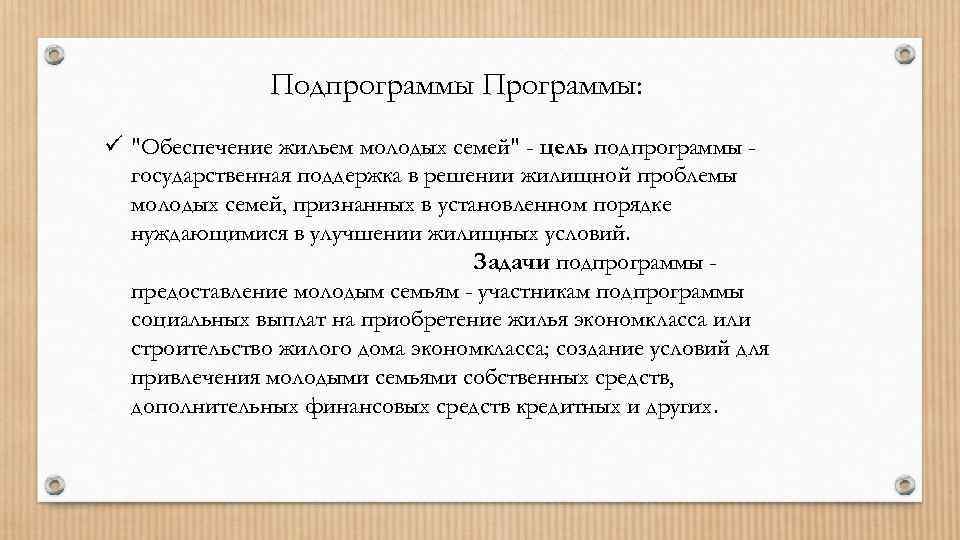 Подпрограммы Программы:

✓ "Обеспечение жильем молодых семей" - цель подпрограммы - государственная поддержка в решении жилищной проблемы молодых семей, признанных в установленном порядке нуждающимися в улучшении жилищных условий.

Задачи подпрограммы - предоставление молодым семьям - участникам подпрограммы социальных выплат на приобретение жилья экономкласса или строительство жилого дома экономкласса; создание условий для привлечения молодыми семьями собственных средств, дополнительных финансовых средств кредитных и других.